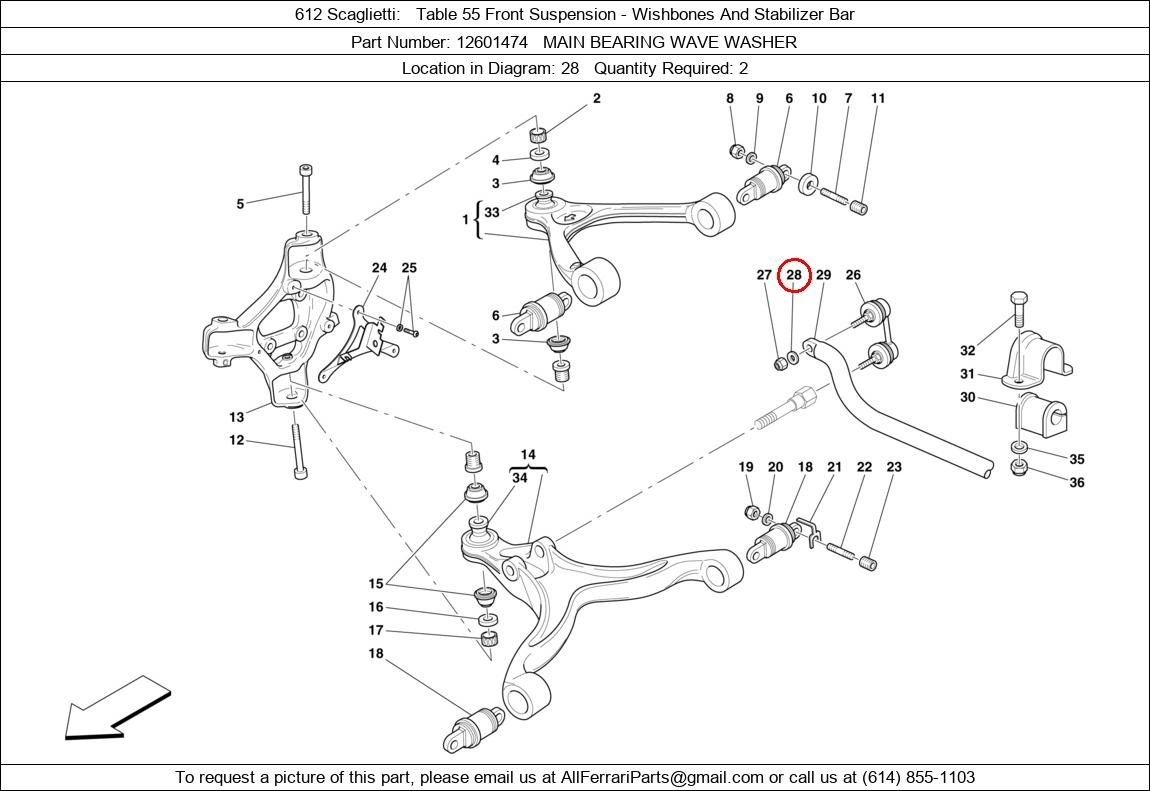 612 Scaglietti: Table 55 Front Suspension - Wishbones And Stabilizer Bar

Part Number: 12601474 MAIN BEARING WAVE WASHER

Location in Diagram: 28 Quantity Required: 2

2
8 9 6 10 7 11
4
3
5
1 33
24 25
27 28 29 26
6
3
32
31
30
13
12
35
36
14
34
19 20 18 21 22 23
15
16
17
18

To request a picture of this part, please email us at AllFerrariParts@gmail.com or call us at (614) 855-1103